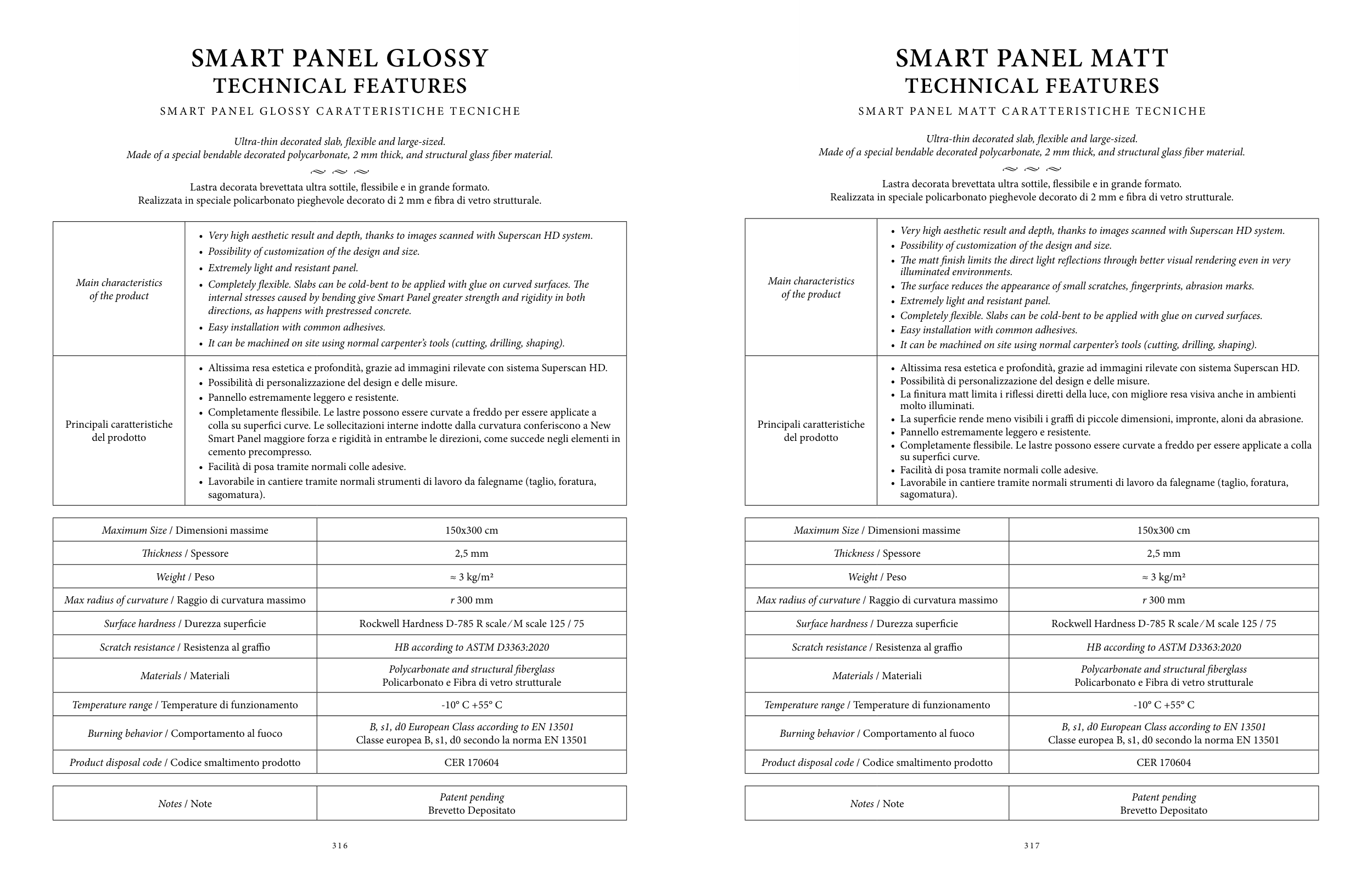 SMART PANEL GLOSSY
TECHNICAL FEATURES

SMART PANEL GLOSSY CARATTERISTICHE TECNICHE

Ultra-thin decorated slab, flexible and large-sized.
Made of a special bendable decorated polycarbonate, 2 mm thick, and structural glass fiber material.

Lastra decorata brevettata ultra sottile, flessibile e in grande formato.
Realizzata in speciale policarbonato pieghevole decorato di 2 mm e fibra di vetro strutturale.

| Main characteristics of the product | • Very high aesthetic result and depth, thanks to images scanned with Superscan HD system. • Possibility of customization of the design and size. • Extremely light and resistant panel. • Completely flexible. Slabs can be cold-bent to be applied with glue on curved surfaces. The internal stresses caused by bending give Smart Panel greater strength and rigidity in both directions, as happens with prestressed concrete. • Easy installation with common adhesives. • It can be machined on site using normal carpenter's tools (cutting, drilling, shaping). |
|---|---|
| Principali caratteristiche del prodotto | • Altissima resa estetica e profondità, grazie ad immagini rilevate con sistema Superscan HD. • Possibilità di personalizzazione del design e delle misure. • Pannello estremamente leggero e resistente. • Completamente flessibile. Le lastre possono essere curvate a freddo per essere applicate a colla su superfici curve. Le sollecitazioni interne indotte dalla curvatura conferiscono a New Smart Panel maggiore forza e rigidità in entrambe le direzioni, come succede negli elementi in cemento precompresso. • Facilità di posa tramite normali colle adesive. • Lavorabile in cantiere tramite normali strumenti di lavoro da falegname (taglio, foratura, sagomatura). |

| Maximum Size / Dimensioni massime | 150x300 cm |
|---|---|
| Thickness / Spessore | 2,5 mm |
| Weight / Peso | ≈ 3 kg/m² |
| Max radius of curvature / Raggio di curvatura massimo | r 300 mm |
| Surface hardness / Durezza superficie | Rockwell Hardness D-785 R scale / M scale 125 / 75 |
| Scratch resistance / Resistenza al graffio | HB according to ASTM D3363:2020 |
| Materials / Materiali | Polycarbonate and structural fiberglass Policarbonato e Fibra di vetro strutturale |
| Temperature range / Temperature di funzionamento | -10° C +55° C |
| Burning behavior / Comportamento al fuoco | B, s1, d0 European Class according to EN 13501 Classe europea B, s1, d0 secondo la norma EN 13501 |
| Product disposal code / Codice smaltimento prodotto | CER 170604 |

| Notes / Note | Patent pending Brevetto Depositato |
|---|---|

316

SMART PANEL MATT
TECHNICAL FEATURES

SMART PANEL MATT CARATTERISTICHE TECNICHE

Ultra-thin decorated slab, flexible and large-sized.
Made of a special bendable decorated polycarbonate, 2 mm thick, and structural glass fiber material.

Lastra decorata brevettata ultra sottile, flessibile e in grande formato.
Realizzata in speciale policarbonato pieghevole decorato di 2 mm e fibra di vetro strutturale.

| Main characteristics of the product | • Very high aesthetic result and depth, thanks to images scanned with Superscan HD system. • Possibility of customization of the design and size. • The matt finish limits the direct light reflections through better visual rendering even in very illuminated environments. • The surface reduces the appearance of small scratches, fingerprints, abrasion marks. • Extremely light and resistant panel. • Completely flexible. Slabs can be cold-bent to be applied with glue on curved surfaces. • Easy installation with common adhesives. • It can be machined on site using normal carpenter's tools (cutting, drilling, shaping). |
|---|---|
| Principali caratteristiche del prodotto | • Altissima resa estetica e profondità, grazie ad immagini rilevate con sistema Superscan HD. • Possibilità di personalizzazione del design e delle misure. • La finitura matt limita i riflessi diretti della luce, con migliore resa visiva anche in ambienti molto illuminati. • La superficie rende meno visibili i graffi di piccole dimensioni, impronte, aloni da abrasione. • Pannello estremamente leggero e resistente. • Completamente flessibile. Le lastre possono essere curvate a freddo per essere applicate a colla su superfici curve. • Facilità di posa tramite normali colle adesive. • Lavorabile in cantiere tramite normali strumenti di lavoro da falegname (taglio, foratura, sagomatura). |

| Maximum Size / Dimensioni massime | 150x300 cm |
|---|---|
| Thickness / Spessore | 2,5 mm |
| Weight / Peso | ≈ 3 kg/m² |
| Max radius of curvature / Raggio di curvatura massimo | r 300 mm |
| Surface hardness / Durezza superficie | Rockwell Hardness D-785 R scale / M scale 125 / 75 |
| Scratch resistance / Resistenza al graffio | HB according to ASTM D3363:2020 |
| Materials / Materiali | Polycarbonate and structural fiberglass Policarbonato e Fibra di vetro strutturale |
| Temperature range / Temperature di funzionamento | -10° C +55° C |
| Burning behavior / Comportamento al fuoco | B, s1, d0 European Class according to EN 13501 Classe europea B, s1, d0 secondo la norma EN 13501 |
| Product disposal code / Codice smaltimento prodotto | CER 170604 |

| Notes / Note | Patent pending Brevetto Depositato |
|---|---|

317